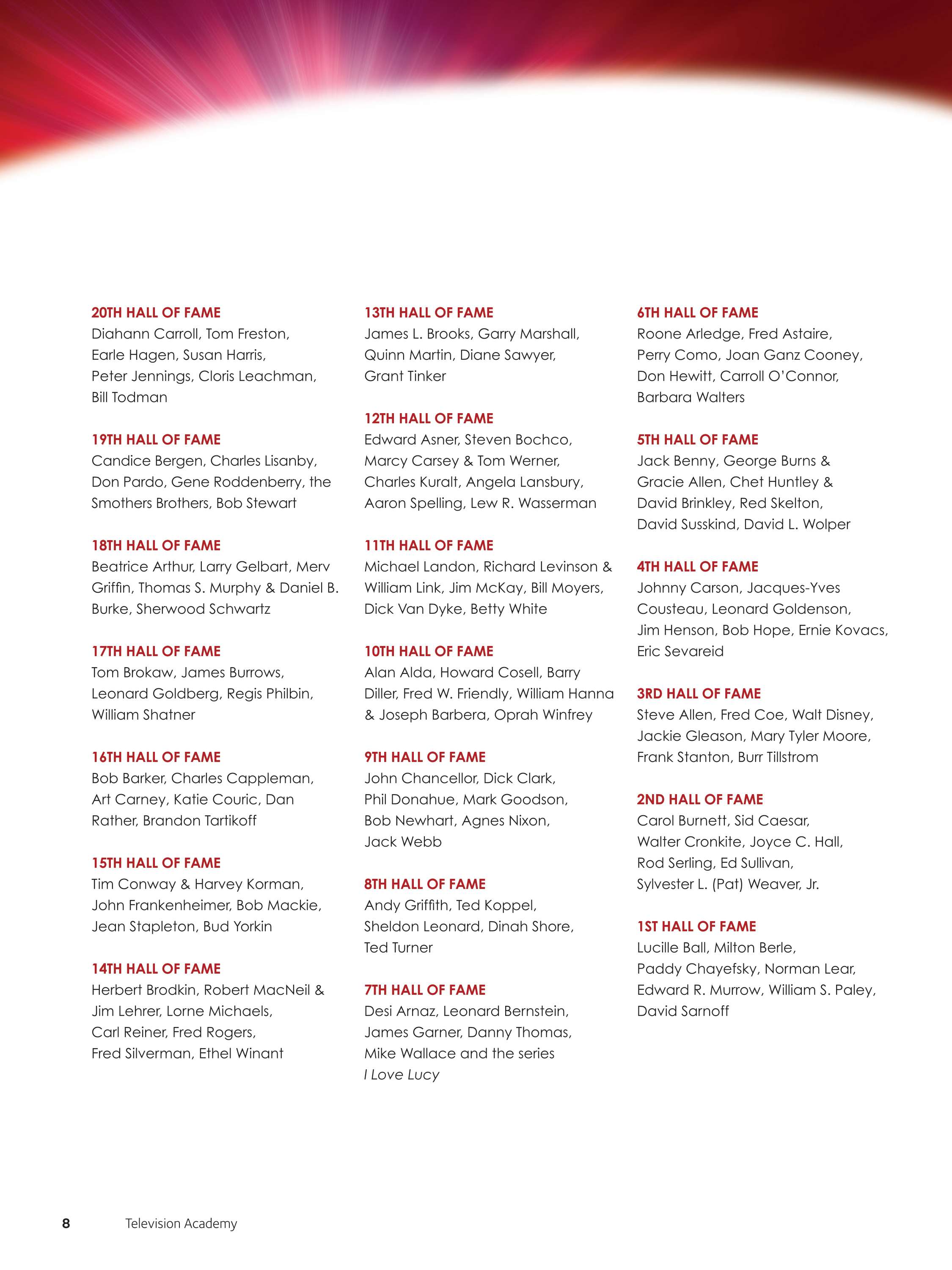 20TH HALL OF FAME
Diahann Carroll, Tom Freston, Earle Hagen, Susan Harris, Peter Jennings, Cloris Leachman, Bill Todman

19TH HALL OF FAME
Candice Bergen, Charles Lisanby, Don Pardo, Gene Roddenberry, the Smothers Brothers, Bob Stewart

18TH HALL OF FAME
Beatrice Arthur, Larry Gelbart, Merv Griffin, Thomas S. Murphy & Daniel B. Burke, Sherwood Schwartz

17TH HALL OF FAME
Tom Brokaw, James Burrows, Leonard Goldberg, Regis Philbin, William Shatner

16TH HALL OF FAME
Bob Barker, Charles Cappleman, Art Carney, Katie Couric, Dan Rather, Brandon Tartikoff

15TH HALL OF FAME
Tim Conway & Harvey Korman, John Frankenheimer, Bob Mackie, Jean Stapleton, Bud Yorkin

14TH HALL OF FAME
Herbert Brodkin, Robert MacNeil & Jim Lehrer, Lorne Michaels, Carl Reiner, Fred Rogers, Fred Silverman, Ethel Winant

13TH HALL OF FAME
James L. Brooks, Garry Marshall, Quinn Martin, Diane Sawyer, Grant Tinker

12TH HALL OF FAME
Edward Asner, Steven Bochco, Marcy Carsey & Tom Werner, Charles Kuralt, Angela Lansbury, Aaron Spelling, Lew R. Wasserman

11TH HALL OF FAME
Michael Landon, Richard Levinson & William Link, Jim McKay, Bill Moyers, Dick Van Dyke, Betty White

10TH HALL OF FAME
Alan Alda, Howard Cosell, Barry Diller, Fred W. Friendly, William Hanna & Joseph Barbera, Oprah Winfrey

9TH HALL OF FAME
John Chancellor, Dick Clark, Phil Donahue, Mark Goodson, Bob Newhart, Agnes Nixon, Jack Webb

8TH HALL OF FAME
Andy Griffith, Ted Koppel, Sheldon Leonard, Dinah Shore, Ted Turner

7TH HALL OF FAME
Desi Arnaz, Leonard Bernstein, James Garner, Danny Thomas, Mike Wallace and the series I Love Lucy

6TH HALL OF FAME
Roone Arledge, Fred Astaire, Perry Como, Joan Ganz Cooney, Don Hewitt, Carroll O'Connor, Barbara Walters

5TH HALL OF FAME
Jack Benny, George Burns & Gracie Allen, Chet Huntley & David Brinkley, Red Skelton, David Susskind, David L. Wolper

4TH HALL OF FAME
Johnny Carson, Jacques-Yves Cousteau, Leonard Goldenson, Jim Henson, Bob Hope, Ernie Kovacs, Eric Sevareid

3RD HALL OF FAME
Steve Allen, Fred Coe, Walt Disney, Jackie Gleason, Mary Tyler Moore, Frank Stanton, Burr Tillstrom

2ND HALL OF FAME
Carol Burnett, Sid Caesar, Walter Cronkite, Joyce C. Hall, Rod Serling, Ed Sullivan, Sylvester L. (Pat) Weaver, Jr.

1ST HALL OF FAME
Lucille Ball, Milton Berle, Paddy Chayefsky, Norman Lear, Edward R. Murrow, William S. Paley, David Sarnoff

8 Television Academy